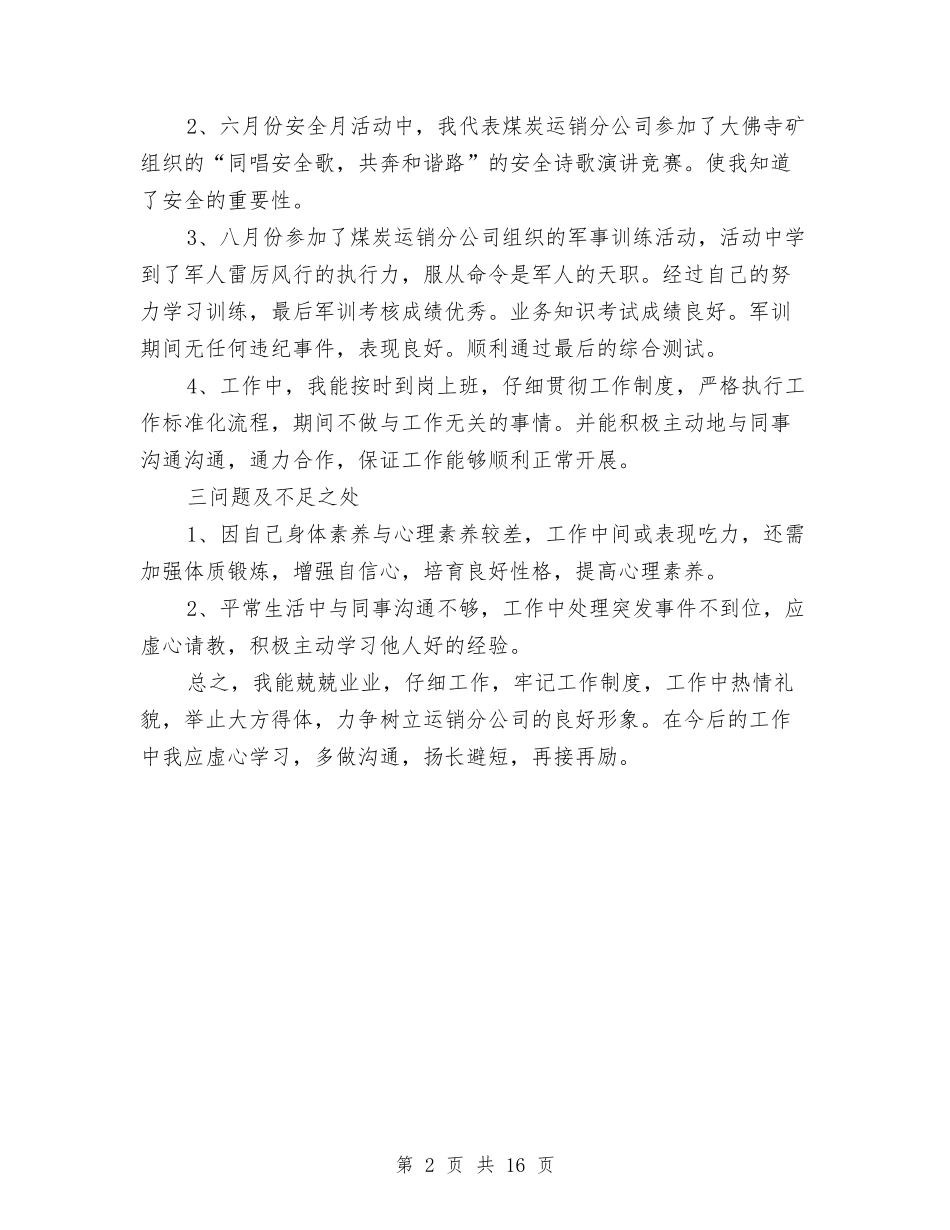 2、六月份安全月活动中，我代表煤炭运销分公司参加了大佛寺矿组织的“同唱安全歌，共奔和谐路”的安全诗歌演讲竞赛。使我知道了安全的重要性。

3、八月份参加了煤炭运销分公司组织的军事训练活动，活动中学到了军人雷厉风行的执行力，服从命令是军人的天职。经过自己的努力学习训练，最后军训考核成绩优秀。业务知识考试成绩良好。军训期间无任何违纪事件，表现良好。顺利通过最后的综合测试。

4、工作中，我能按时到岗上班，仔细贯彻工作制度，严格执行工作标准化流程，期间不做与工作无关的事情。并能积极主动地与同事沟通沟通，通力合作，保证工作能够顺利正常开展。

三问题及不足之处

1、因自己身体素养与心理素养较差，工作中间或表现吃力，还需加强体质锻炼，增强自信心，培育良好性格，提高心理素养。

2、平常生活中与同事沟通不够，工作中处理突发事件不到位，应虚心请教，积极主动学习他人好的经验。

总之，我能兢兢业业，仔细工作，牢记工作制度，工作中热情礼貌，举止大方得体，力争树立运销分公司的良好形象。在今后的工作中我应虚心学习，多做沟通，扬长避短，再接再励。

第 2 页 共 16 页